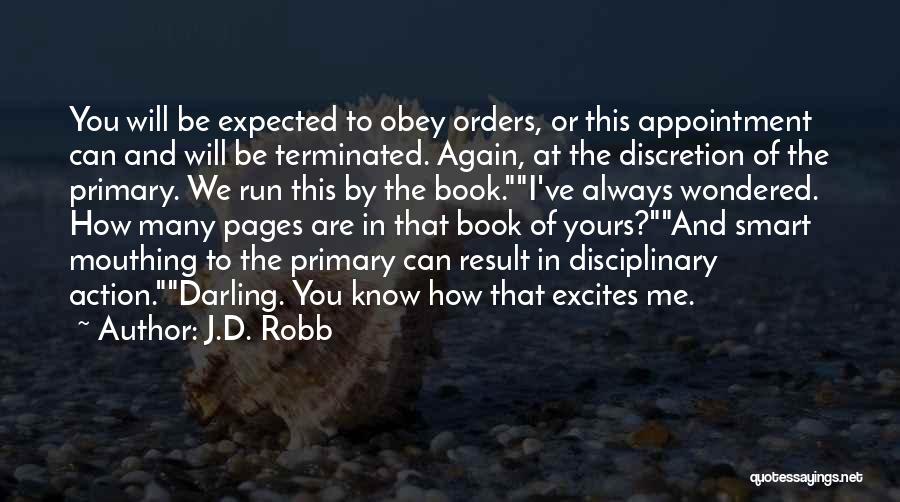 You will be expected to obey orders, or this appointment can and will be terminated. Again, at the discretion of the primary. We run this by the book.""I've always wondered. How many pages are in that book of yours?""And smart mouthing to the primary can result in disciplinary action.""Darling. You know how that excites me.

~ Author: J.D. Robb

quotessayings.net